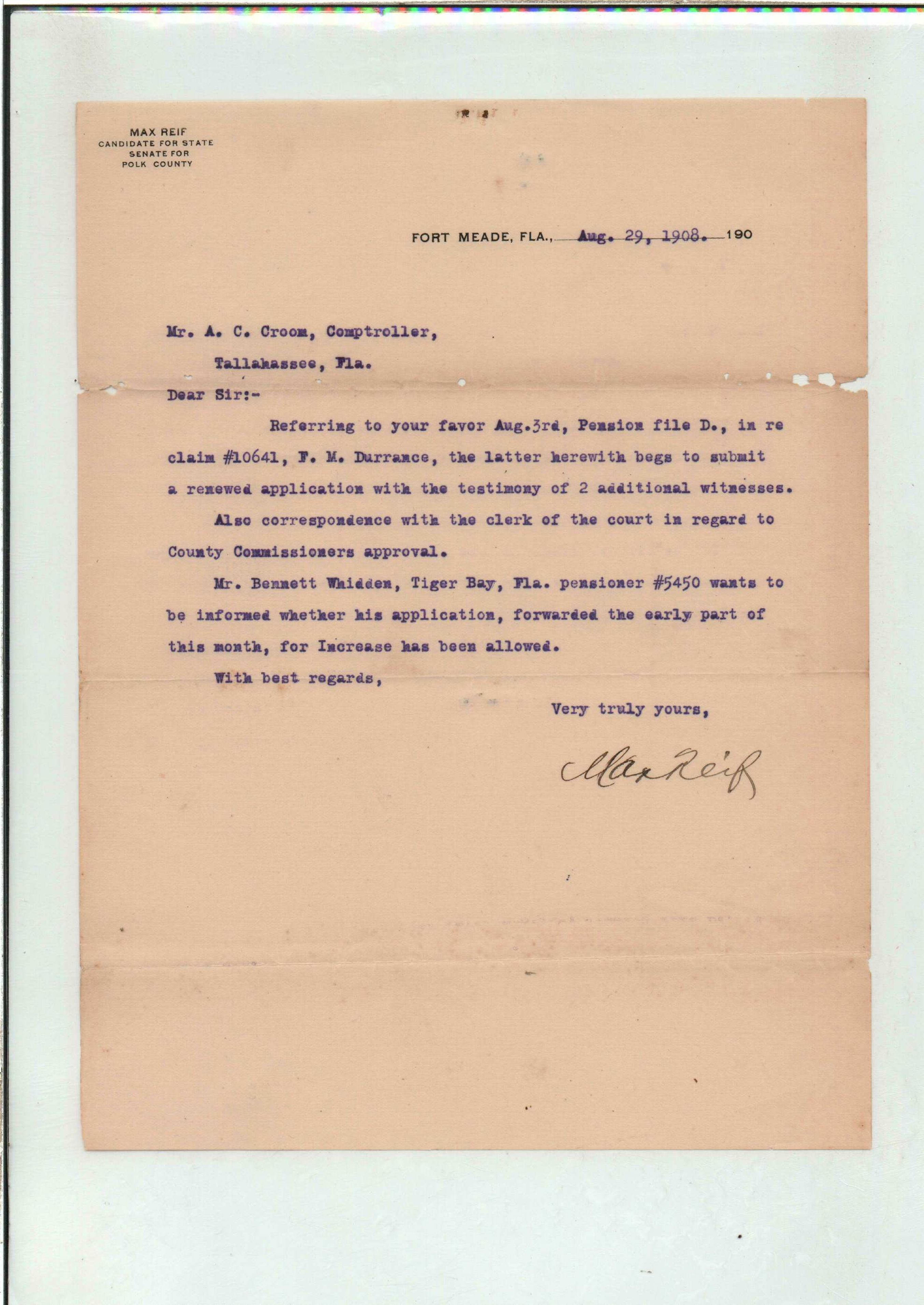 MAX REIF
CANDIDATE FOR STATE
SENATE FOR
POLK COUNTY

FORT MEADE, FLA., Aug. 29, 1908. 190

Mr. A. C. Croom, Comptroller,
Tallahassee, Fla.

Dear Sir:-

Referring to your favor Aug.3rd, Pension file D., in re claim #10641, F. M. Durrance, the latter herewith begs to submit a renewed application with the testimony of 2 additional witnesses.

Also correspondence with the clerk of the court in regard to County Commissioners approval.

Mr. Bennett Whidden, Tiger Bay, Fla. pensioner #5450 wants to be informed whether his application, forwarded the early part of this month, for Increase has been allowed.

With best regards,

Very truly yours,

Max Reif